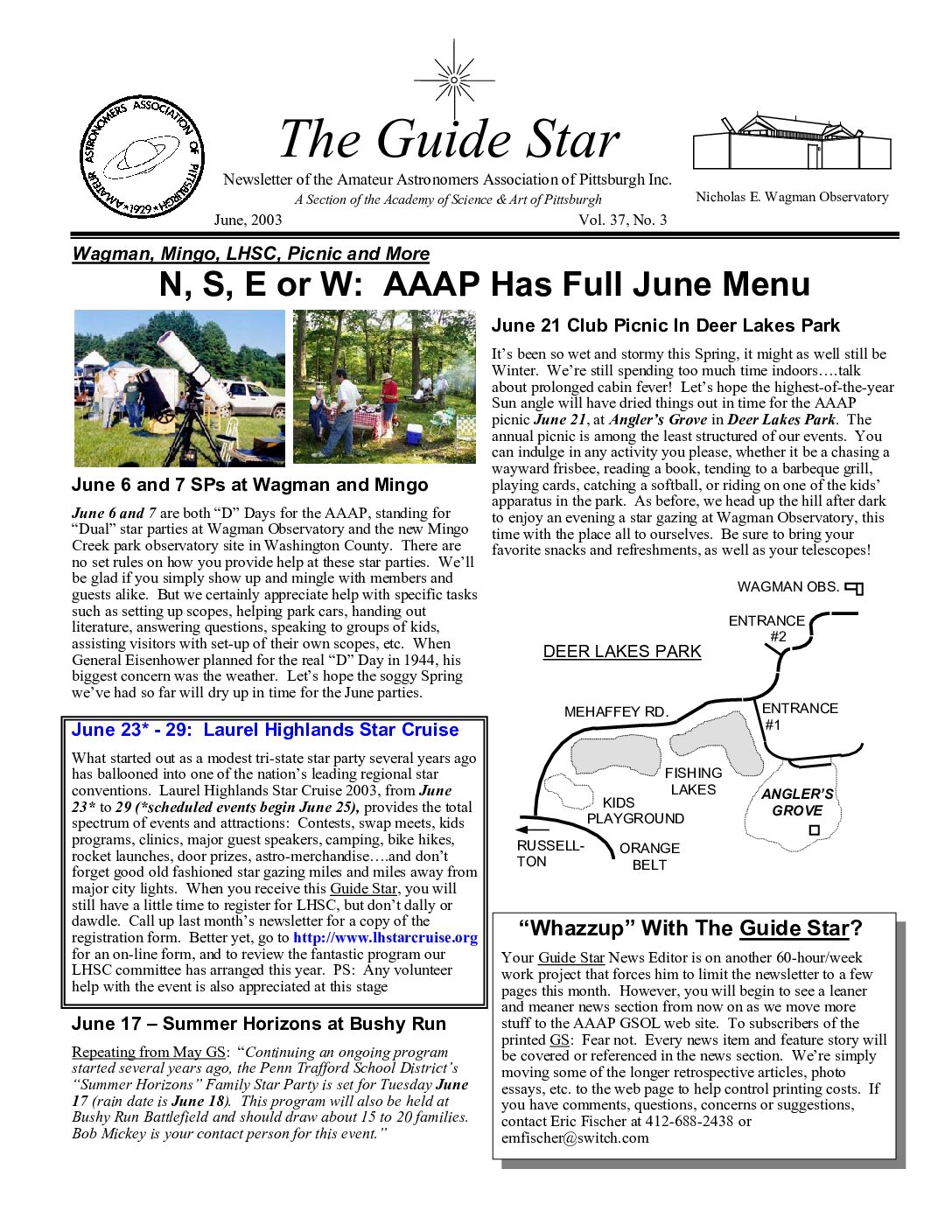 AMATEUR ASTRONOMERS ASSOCIATION OF PITTSBURGH 1929

The Guide Star

Newsletter of the Amateur Astronomers Association of Pittsburgh Inc.

A Section of the Academy of Science & Art of Pittsburgh

June, 2003

Vol. 37, No. 3

Nicholas E. Wagman Observatory

Wagman, Mingo, LHSC, Picnic and More

N, S, E or W: AAAP Has Full June Menu

June 6 and 7 SPs at Wagman and Mingo

June 6 and 7 are both "D" Days for the AAAP, standing for "Dual" star parties at Wagman Observatory and the new Mingo Creek park observatory site in Washington County. There are no set rules on how you provide help at these star parties. We'll be glad if you simply show up and mingle with members and guests alike. But we certainly appreciate help with specific tasks such as setting up scopes, helping park cars, handing out literature, answering questions, speaking to groups of kids, assisting visitors with set-up of their own scopes, etc. When General Eisenhower planned for the real "D" Day in 1944, his biggest concern was the weather. Let's hope the soggy Spring we've had so far will dry up in time for the June parties.

June 23* - 29: Laurel Highlands Star Cruise

What started out as a modest tri-state star party several years ago has ballooned into one of the nation's leading regional star conventions. Laurel Highlands Star Cruise 2003, from June 23* to 29 (*scheduled events begin June 25), provides the total spectrum of events and attractions: Contests, swap meets, kids programs, clinics, major guest speakers, camping, bike hikes, rocket launches, door prizes, astro-merchandise….and don't forget good old fashioned star gazing miles and miles away from major city lights. When you receive this Guide Star, you will still have a little time to register for LHSC, but don't dally or dawdle. Call up last month's newsletter for a copy of the registration form. Better yet, go to http://www.lhstarcruise.org for an on-line form, and to review the fantastic program our LHSC committee has arranged this year. PS: Any volunteer help with the event is also appreciated at this stage

June 17 – Summer Horizons at Bushy Run

Repeating from May GS: "Continuing an ongoing program started several years ago, the Penn Trafford School District's "Summer Horizons" Family Star Party is set for Tuesday June 17 (rain date is June 18). This program will also be held at Bushy Run Battlefield and should draw about 15 to 20 families. Bob Mickey is your contact person for this event."

June 21 Club Picnic In Deer Lakes Park

It's been so wet and stormy this Spring, it might as well still be Winter. We're still spending too much time indoors….talk about prolonged cabin fever! Let's hope the highest-of-the-year Sun angle will have dried things out in time for the AAAP picnic June 21, at Angler's Grove in Deer Lakes Park. The annual picnic is among the least structured of our events. You can indulge in any activity you please, whether it be a chasing a wayward frisbee, reading a book, tending to a barbeque grill, playing cards, catching a softball, or riding on one of the kids' apparatus in the park. As before, we head up the hill after dark to enjoy an evening a star gazing at Wagman Observatory, this time with the place all to ourselves. Be sure to bring your favorite snacks and refreshments, as well as your telescopes!

WAGMAN OBS.
ENTRANCE #2
DEER LAKES PARK
MEHAFFEY RD.
ENTRANCE #1
FISHING LAKES
KIDS PLAYGROUND
ANGLER'S GROVE
RUSSELL-TON
ORANGE BELT

"Whazzup" With The Guide Star?

Your Guide Star News Editor is on another 60-hour/week work project that forces him to limit the newsletter to a few pages this month. However, you will begin to see a leaner and meaner news section from now on as we move more stuff to the AAAP GSOL web site. To subscribers of the printed GS: Fear not. Every news item and feature story will be covered or referenced in the news section. We're simply moving some of the longer retrospective articles, photo essays, etc. to the web page to help control printing costs. If you have comments, questions, concerns or suggestions, contact Eric Fischer at 412-688-2438 or emfischer@switch.com